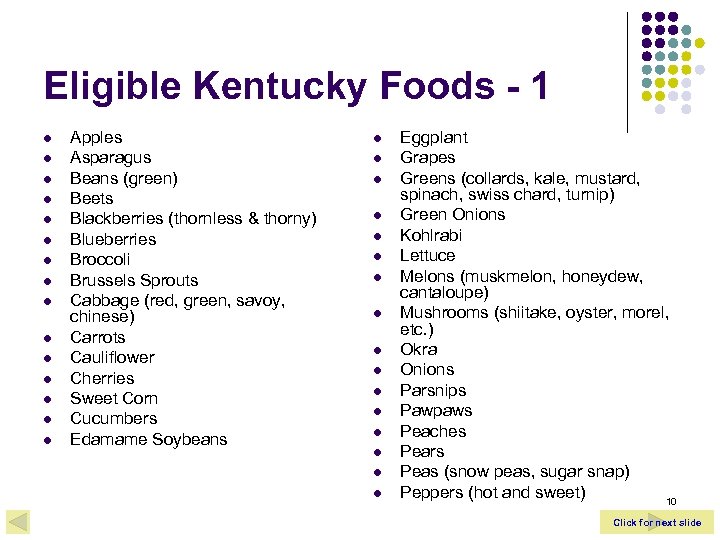 Eligible Kentucky Foods - 1

- Apples
- Asparagus
- Beans (green)
- Beets
- Blackberries (thornless & thorny)
- Blueberries
- Broccoli
- Brussels Sprouts
- Cabbage (red, green, savoy, chinese)
- Carrots
- Cauliflower
- Cherries
- Sweet Corn
- Cucumbers
- Edamame Soybeans

- Eggplant
- Grapes
- Greens (collards, kale, mustard, spinach, swiss chard, turnip)
- Green Onions
- Kohlrabi
- Lettuce
- Melons (muskmelon, honeydew, cantaloupe)
- Mushrooms (shiitake, oyster, morel, etc.)
- Okra
- Onions
- Parsnips
- Pawpaws
- Peaches
- Pears
- Peas (snow peas, sugar snap)
- Peppers (hot and sweet)

10

Click for next slide